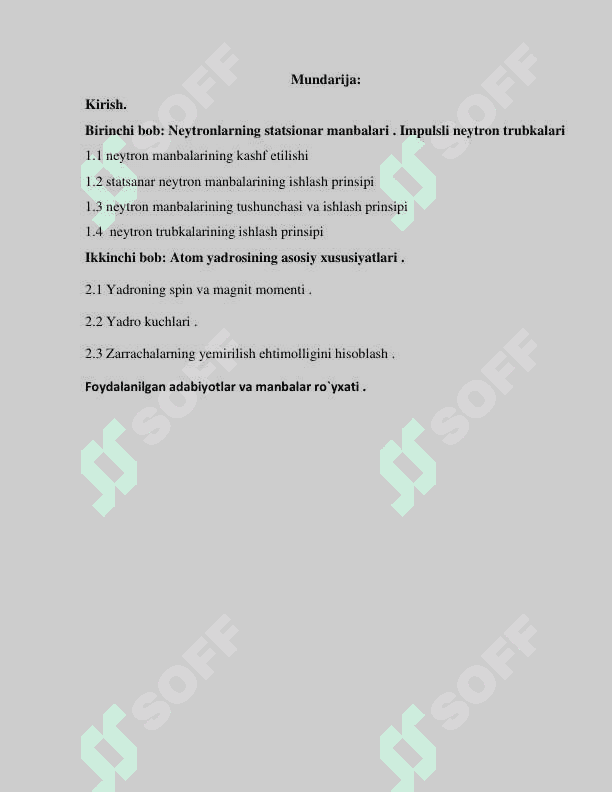 Mundarija:

Kirish.

Birinchi bob: Neytronlarning statsionar manbalari . Impulsli neytron trubkalari

1.1 neytron manbalarining kashf etilishi

1.2 statsanar neytron manbalarining ishlash prinsipi

1.3 neytron manbalarining tushunchasi va ishlash prinsipi

1.4 neytron trubkalarining ishlash prinsipi

Ikkinchi bob: Atom yadrosining asosiy xususiyatlari .

2.1 Yadroning spin va magnit momenti .

2.2 Yadro kuchlari .

2.3 Zarrachalarning yemirilish ehtimolligini hisoblash .

Foydalanilgan adabiyotlar va manbalar ro`yxati .

SOFF SOFF SOFF SOFF SOFF SOFF